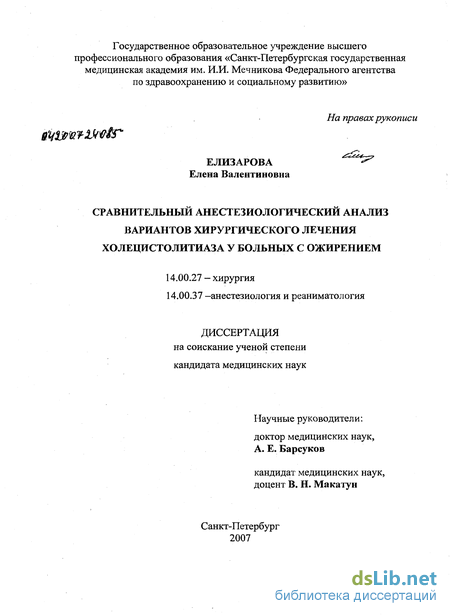 Государственное образовательное учреждение высшего профессионального образования «Санкт-Петербургская государственная медицинская академия им. И.И. Мечникова Федерального агентства по здравоохранению и социальному развитию»

На правах рукописи

04200724085

ЕЛИЗАРОВА
Елена Валентиновна

СРАВНИТЕЛЬНЫЙ АНЕСТЕЗИОЛОГИЧЕСКИЙ АНАЛИЗ ВАРИАНТОВ ХИРУРГИЧЕСКОГО ЛЕЧЕНИЯ ХОЛЕЦИСТОЛИТИАЗА У БОЛЬНЫХ С ОЖИРЕНИЕМ

14.00.27 – хирургия
14.00.37 –анестезиология и реаниматология

ДИССЕРТАЦИЯ
на соискание ученой степени
кандидата медицинских наук

Научные руководители:
доктор медицинских наук,
А. Е. Барсуков

кандидат медицинских наук,
доцент В. Н. Макатун

Санкт-Петербург
2007

dsLib.net
библиотека диссертаций